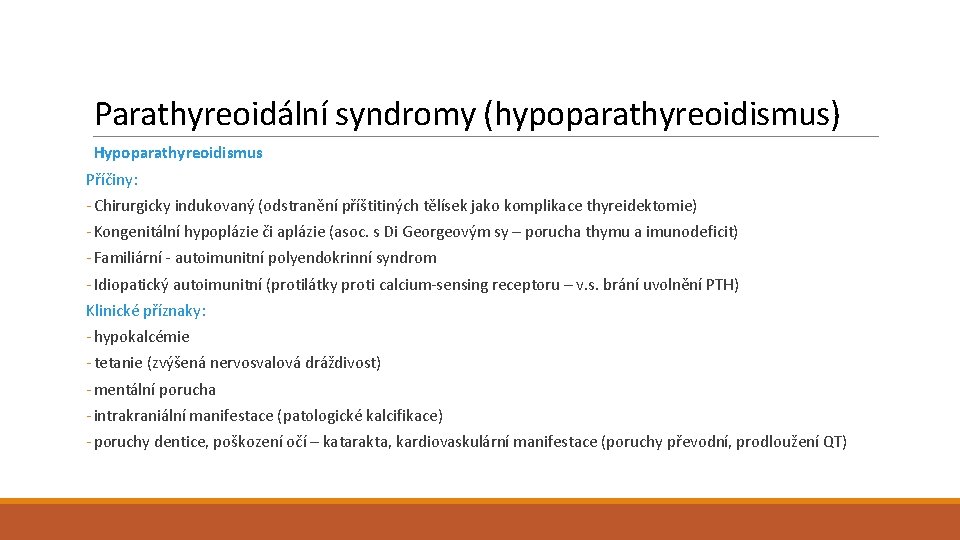 Parathyreoidální syndromy (hypoparathyreoidismus)

Hypoparathyreoidismus

Příčiny:

- Chirurgicky indukovaný (odstranění příštitiných tělísek jako komplikace thyreidektomie)

- Kongenitální hypoplázie či aplázie (asoc. s Di Georgeovým sy – porucha thymu a imunodeficit)

- Familiární - autoimunitní polyendokrinní syndrom

- Idiopatický autoimunitní (protilátky proti calcium-sensing receptoru – v.s. brání uvolnění PTH)

Klinické příznaky:

- hypokalcémie

- tetanie (zvýšená nervosvalová dráždivost)

- mentální porucha

- intrakraniální manifestace (patologické kalcifikace)

- poruchy dentice, poškození očí – katarakta, kardiovaskulární manifestace (poruchy převodní, prodloužení QT)